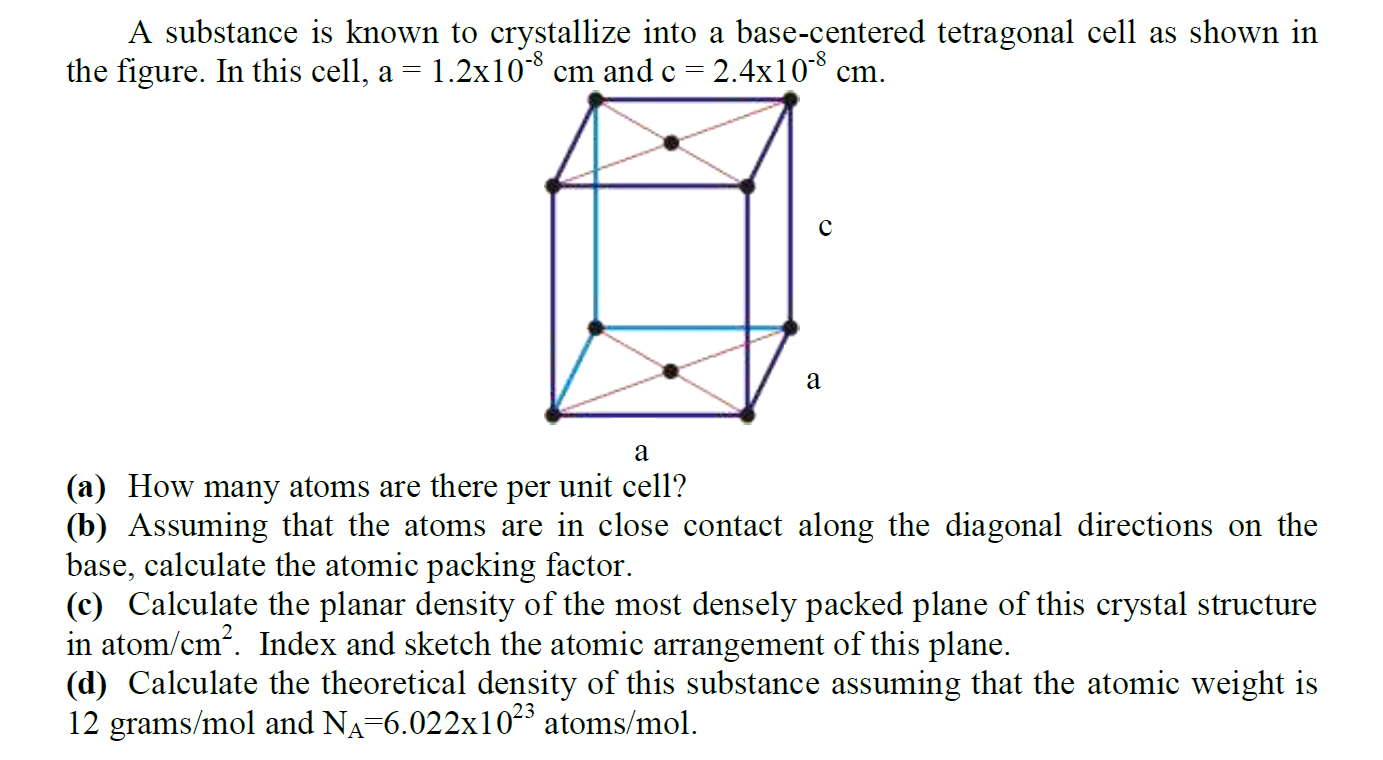 A substance is known to crystallize into a base-centered tetragonal cell as shown in the figure. In this cell, a = $1.2x10^{-8}$ cm and c = $2.4x10^{-8}$ cm.

c

a

a

(a) How many atoms are there per unit cell?
(b) Assuming that the atoms are in close contact along the diagonal directions on the base, calculate the atomic packing factor.
(c) Calculate the planar density of the most densely packed plane of this crystal structure in atom/$cm^2$. Index and sketch the atomic arrangement of this plane.
(d) Calculate the theoretical density of this substance assuming that the atomic weight is 12 grams/mol and $N_A=6.022x10^{23}$ atoms/mol.